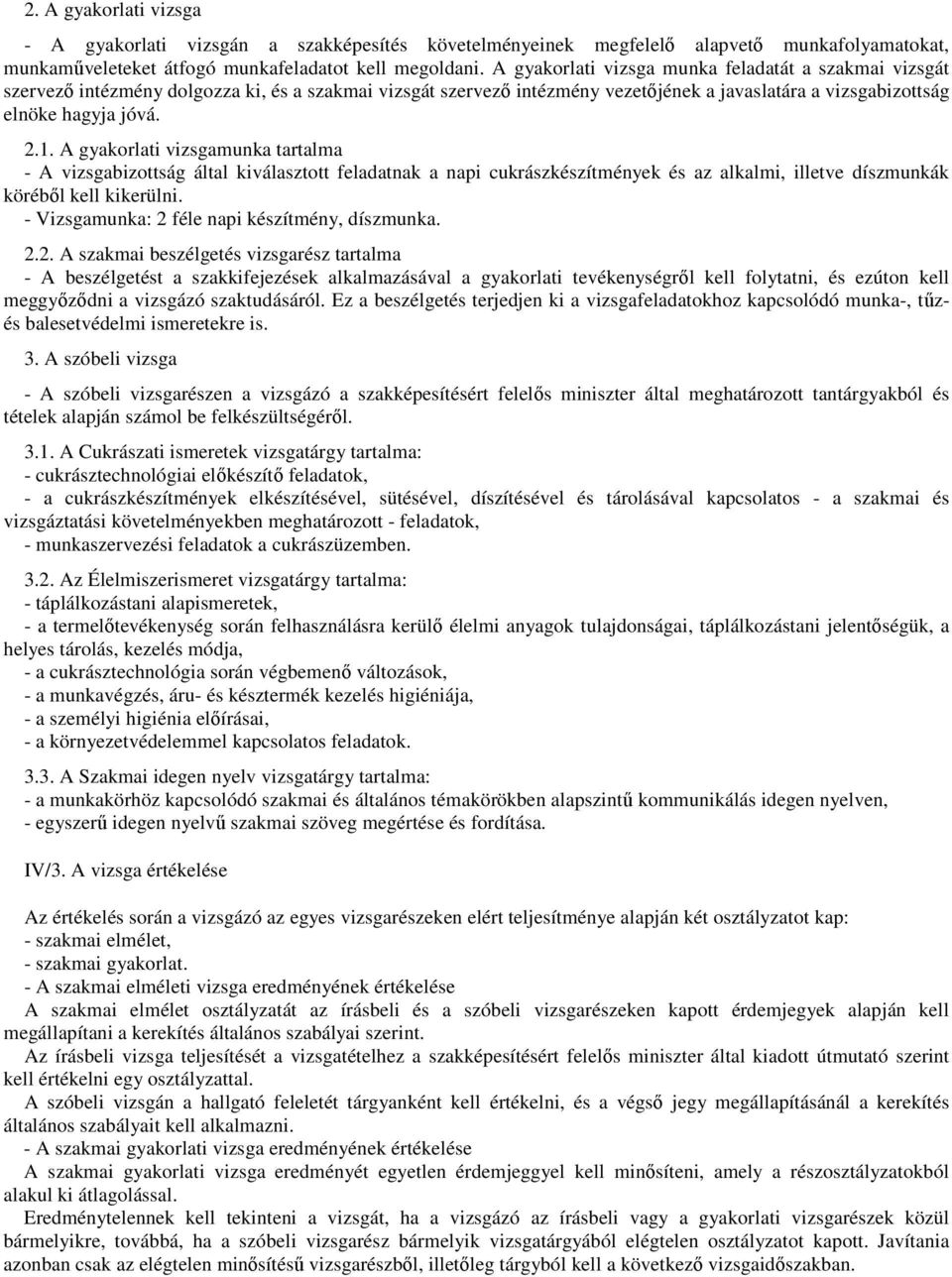 2. A gyakorlati vizsga

- A gyakorlati vizsgán a szakképesítés követelményeinek megfelelő alapvető munkafolyamatokat, munkaműveleteket átfogó munkafeladatot kell megoldani. A gyakorlati vizsga munka feladatát a szakmai vizsgát szervező intézmény dolgozza ki, és a szakmai vizsgát szervező intézmény vezetőjének a javaslatára a vizsgabizottság elnöke hagyja jóvá.

2.1. A gyakorlati vizsgamunka tartalma
- A vizsgabizottság által kiválasztott feladatnak a napi cukrászkészítmények és az alkalmi, illetve díszmunkák köréből kell kikerülni.
- Vizsgamunka: 2 féle napi készítmény, díszmunka.

2.2. A szakmai beszélgetés vizsgarész tartalma
- A beszélgetést a szakkifejezések alkalmazásával a gyakorlati tevékenységről kell folytatni, és ezúton kell meggyőződni a vizsgázó szaktudásáról. Ez a beszélgetés terjedjen ki a vizsgafeladatokhoz kapcsolódó munka-, tűz- és balesetvédelmi ismeretekre is.

3. A szóbeli vizsga

- A szóbeli vizsgarészen a vizsgázó a szakképesítésért felelős miniszter által meghatározott tantárgyakból és tételek alapján számol be felkészültségéről.

3.1. A Cukrászati ismeretek vizsgatárgy tartalma:
- cukrásztechnológiai előkészítő feladatok,
- a cukrászkészítmények elkészítésével, sütésével, díszítésével és tárolásával kapcsolatos - a szakmai és vizsgáztatási követelményekben meghatározott - feladatok,
- munkaszervezési feladatok a cukrászüzemben.

3.2. Az Élelmiszerismeret vizsgatárgy tartalma:
- táplálkozástani alapismeretek,
- a termelőtevékenység során felhasználásra kerülő élelmi anyagok tulajdonságai, táplálkozástani jelentőségük, a helyes tárolás, kezelés módja,
- a cukrásztechnológia során végbemenő változások,
- a munkavégzés, áru- és késztermék kezelés higiéniája,
- a személyi higiénia előírásai,
- a környezetvédelemmel kapcsolatos feladatok.

3.3. A Szakmai idegen nyelv vizsgatárgy tartalma:
- a munkakörhöz kapcsolódó szakmai és általános témakörökben alapszintű kommunikálás idegen nyelven,
- egyszerű idegen nyelvű szakmai szöveg megértése és fordítása.

IV/3. A vizsga értékelése

Az értékelés során a vizsgázó az egyes vizsgarészeken elért teljesítménye alapján két osztályzatot kap:
- szakmai elmélet,
- szakmai gyakorlat.
- A szakmai elméleti vizsga eredményének értékelése
A szakmai elmélet osztályzatát az írásbeli és a szóbeli vizsgarészeken kapott érdemjegyek alapján kell megállapítani a kerekítés általános szabályai szerint.
Az írásbeli vizsga teljesítését a vizsgatételhez a szakképesítésért felelős miniszter által kiadott útmutató szerint kell értékelni egy osztályzattal.
A szóbeli vizsgán a hallgató feleletét tárgyanként kell értékelni, és a végső jegy megállapításánál a kerekítés általános szabályait kell alkalmazni.
- A szakmai gyakorlati vizsga eredményének értékelése
A szakmai gyakorlati vizsga eredményét egyetlen érdemjeggyel kell minősíteni, amely a részosztályzatokból alakul ki átlagolással.
Eredménytelennek kell tekinteni a vizsgát, ha a vizsgázó az írásbeli vagy a gyakorlati vizsgarészek közül bármelyikre, továbbá, ha a szóbeli vizsgarész bármelyik vizsgatárgyából elégtelen osztályzatot kapott. Javítania azonban csak az elégtelen minősítésű vizsgarészből, illetőleg tárgyból kell a következő vizsgaidőszakban.